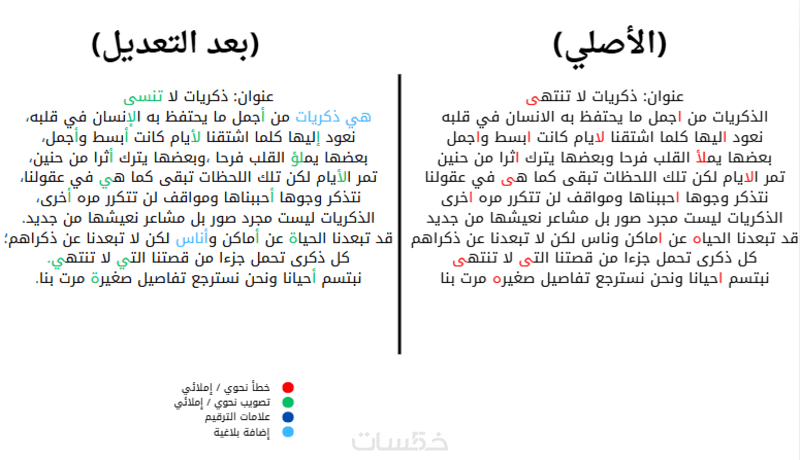 (الأصلي)

عنوان: ذكريات لا تنتهى
الذكريات من اجمل ما يحتفظ به الانسان في قلبه
نعود اليها كلما اشتقنا لايام كانت ابسط واجمل
بعضها يملأ القلب فرحا وبعضها يترك اثرا من حنين
تمر الايام لكن تلك اللحظات تبقى كما هى في عقولنا
نتذكر وجوها احببناها ومواقف لن تتكرر مره اخرى
الذكريات ليست مجرد صور بل مشاعر نعيشها من جديد
قد تبعدنا الحياه عن اماكن وناس لكن لا تبعدنا عن ذكراهم
كل ذكرى تحمل جزءا من قصتنا التى لا تنتهى
نبتسم احيانا ونحن نسترجع تفاصيل صغيره مرت بنا

(بعد التعديل)

عنوان: ذكريات لا تنسى
هي ذكريات من أجمل ما يحتفظ به الإنسان في قلبه،
نعود إليها كلما اشتقنا لأيام كانت أبسط وأجمل،
بعضها يملؤ القلب فرحا ،وبعضها يترك أثرا من حنين،
تمر الأيام لكن تلك اللحظات تبقى كما هي في عقولنا،
نتذكر وجوها أحببناها ومواقف لن تتكرر مره أخرى،
الذكريات ليست مجرد صور بل مشاعر نعيشها من جديد.
قد تبعدنا الحياة عن أماكن وأناس لكن لا تبعدنا عن ذكراهم؛
كل ذكرى تحمل جزءا من قصتنا التي لا تنتهي.
نبتسم أحيانا ونحن نسترجع تفاصيل صغيرة مرت بنا.

خطأ نحوي / إملائي
تصويب نحوي / إملائي
علامات الترقيم
إضافة بلاغية

خمسات